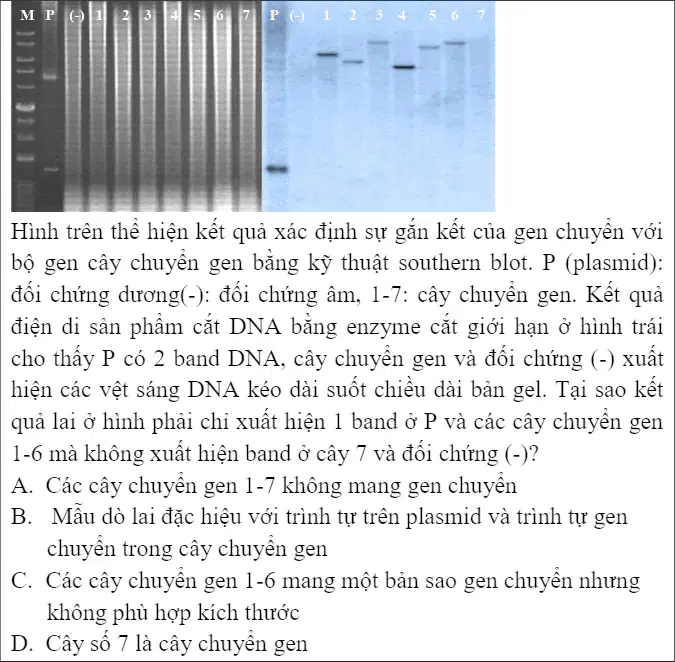 M P (-) 1 2 3 4 5 6 7 P (-) 1 2 3 4 5 6 7

Hình trên thể hiện kết quả xác định sự gắn kết của gen chuyển với bộ gen cây chuyển gen bằng kỹ thuật southern blot. P (plasmid): đối chứng dương(-): đối chứng âm, 1-7: cây chuyển gen. Kết quả điện di sản phẩm cắt DNA bằng enzyme cắt giới hạn ở hình trái cho thấy P có 2 band DNA, cây chuyển gen và đối chứng (-) xuất hiện các vệt sáng DNA kéo dài suốt chiều dài bản gel. Tại sao kết quả lai ở hình phải chỉ xuất hiện 1 band ở P và các cây chuyển gen 1-6 mà không xuất hiện band ở cây 7 và đối chứng (-)?

A. Các cây chuyển gen 1-7 không mang gen chuyển

B. Mẫu dò lai đặc hiệu với trình tự trên plasmid và trình tự gen chuyển trong cây chuyển gen

C. Các cây chuyển gen 1-6 mang một bản sao gen chuyển nhưng không phù hợp kích thước

D. Cây số 7 là cây chuyển gen